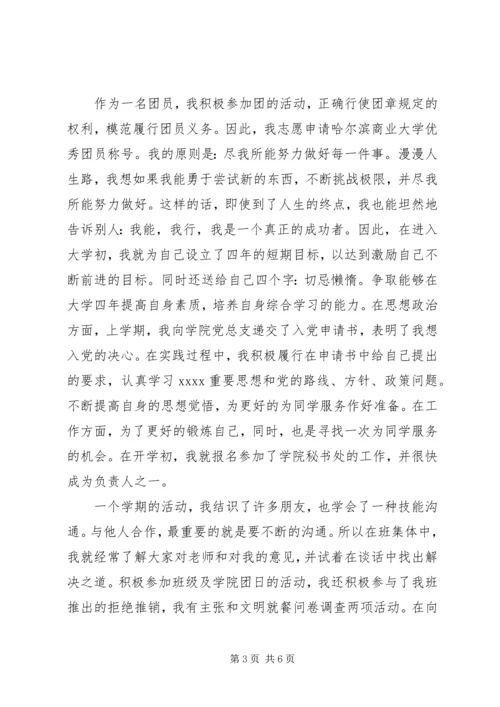 作为一名团员，我积极参加团的活动，正确行使团章规定的权利，模范履行团员义务。因此，我志愿申请哈尔滨商业大学优秀团员称号。我的原则是：尽我所能努力做好每一件事。漫漫人生路，我想如果我能勇于尝试新的东西，不断挑战极限，并尽我所能努力做好。这样的话，即使到了人生的终点，我也能坦然地告诉别人：我能，我行，我是一个真正的成功者。因此，在进入大学初，我就为自己设立了四年的短期目标，以达到激励自己不断前进的目标。同时还送给自己四个字：切忌懒惰。争取能够在大学四年提高自身素质，培养自身综合学习的能力。在思想政治方面，上学期，我向学院党总支递交了入党申请书，表明了我想入党的决心。在实践过程中，我积极履行在申请书中给自己提出的要求，认真学习 xxxx 重要思想和党的路线、方针、政策问题。不断提高自身的思想觉悟，为更好的为同学服务作好准备。在工作方面，为了更好的锻炼自己，同时，也是寻找一次为同学服务的机会。在开学初，我就报名参加了学院秘书处的工作，并很快成为负责人之一。

一个学期的活动，我结识了许多朋友，也学会了一种技能沟通。与他人合作，最重要的就是要不断的沟通。所以在班集体中，我就经常了解大家对老师和对我的意见，并试着在谈话中找出解决之道。积极参加班级及学院团日的活动，我还积极参与了我班推出的拒绝推销，我有主张和文明就餐问卷调查两项活动。在向

第 3 页 共 6 页